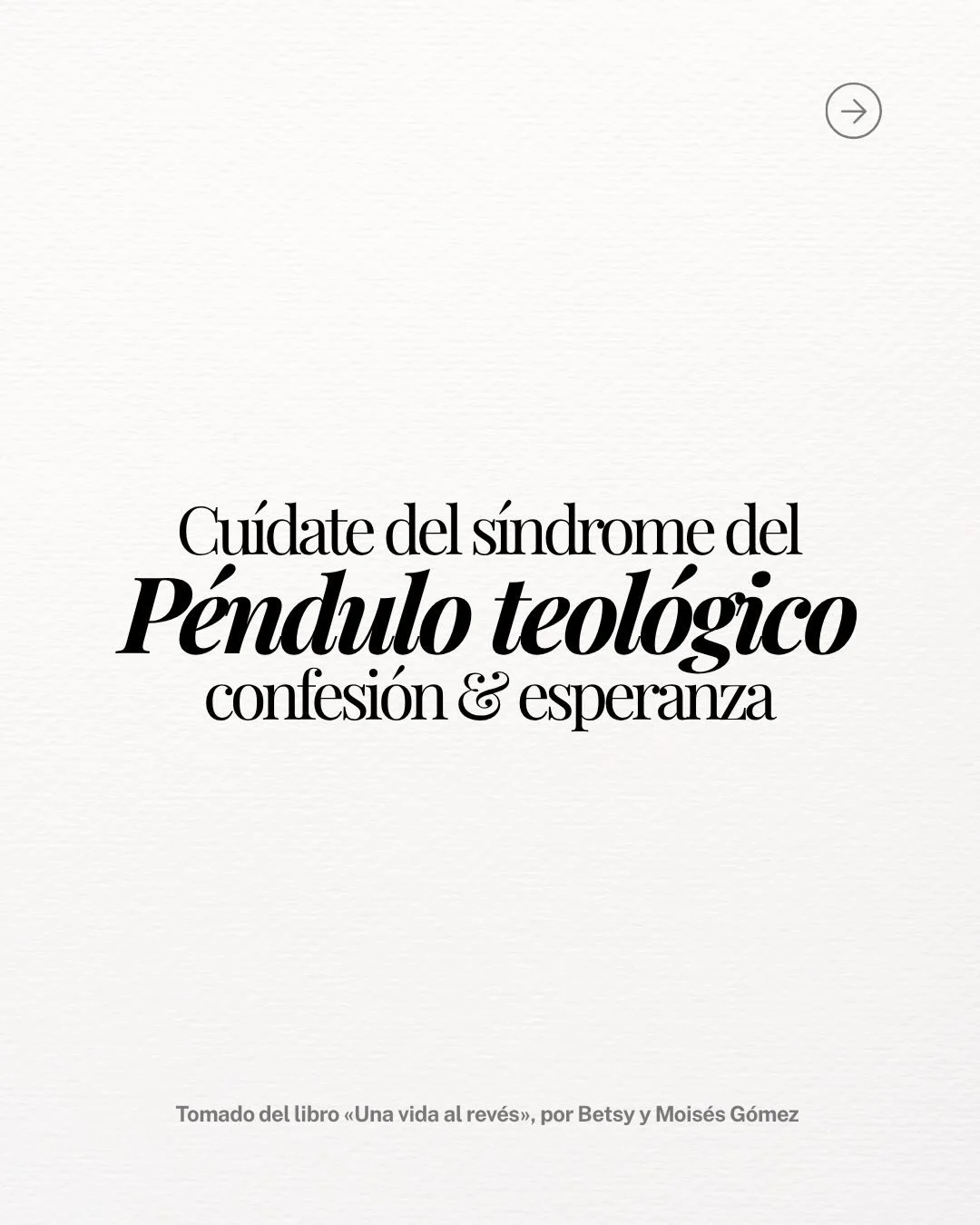 Cuídate del síndrome del
Péndulo teológico
confesión & esperanza

Tomado del libro «Una vida al revés», por Betsy y Moisés Gómez